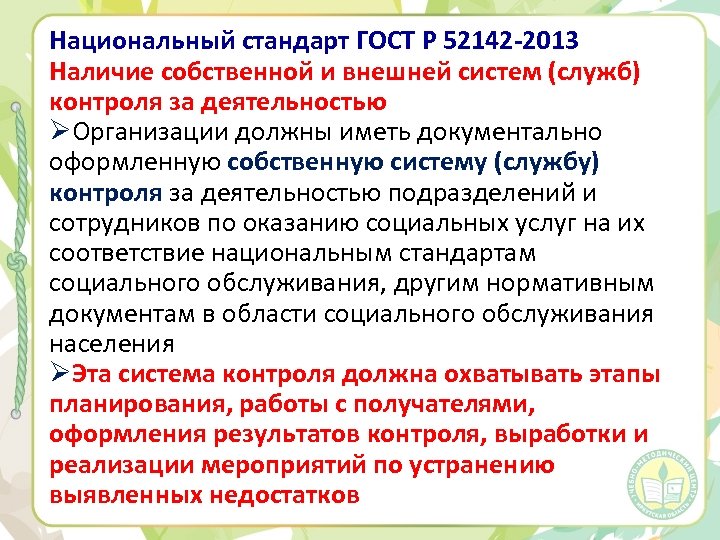 Национальный стандарт ГОСТ Р 52142-2013
Наличие собственной и внешней систем (служб) контроля за деятельностью

➢Организации должны иметь документально оформленную собственную систему (службу) контроля за деятельностью подразделений и сотрудников по оказанию социальных услуг на их соответствие национальным стандартам социального обслуживания, другим нормативным документам в области социального обслуживания населения

➢Эта система контроля должна охватывать этапы планирования, работы с получателями, оформления результатов контроля, выработки и реализации мероприятий по устранению выявленных недостатков

УЧЕБНО-МЕТОДИЧЕСКИЙ ЦЕНТР ИРКУТСКАЯ ОБЛАСТЬ